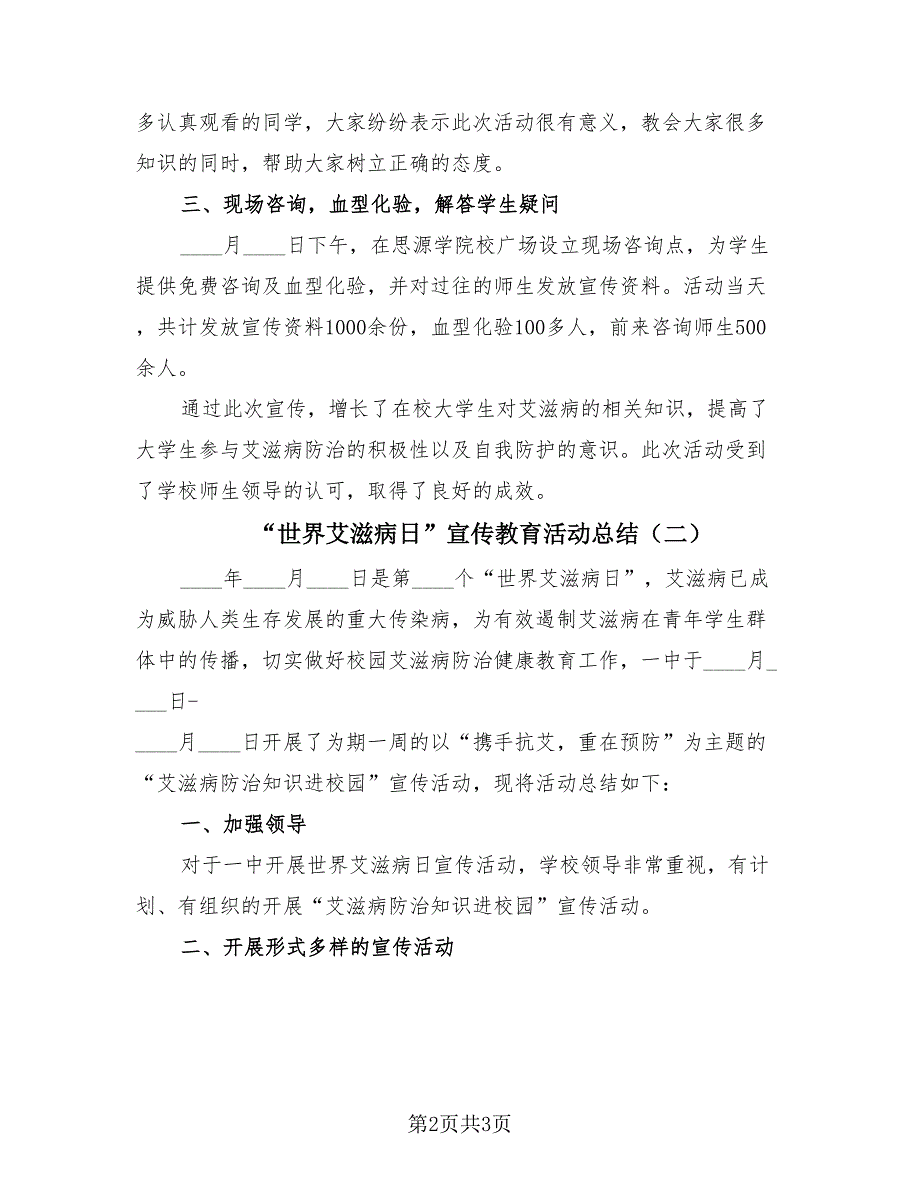 多认真观看的同学，大家纷纷表示此次活动很有意义，教会大家很多知识的同时，帮助大家树立正确的态度。

三、现场咨询，血型化验，解答学生疑问

____月____日下午，在思源学院校广场设立现场咨询点，为学生提供免费咨询及血型化验，并对过往的师生发放宣传资料。活动当天，共计发放宣传资料1000余份，血型化验100多人，前来咨询师生500余人。

通过此次宣传，增长了在校大学生对艾滋病的相关知识，提高了大学生参与艾滋病防治的积极性以及自我防护的意识。此次活动受到了学校师生领导的认可，取得了良好的成效。

“世界艾滋病日”宣传教育活动总结（二）

____年____月____日是第____个“世界艾滋病日”，艾滋病已成为威胁人类生存发展的重大传染病，为有效遏制艾滋病在青年学生群体中的传播，切实做好校园艾滋病防治健康教育工作，一中于____月____日-
____月____日开展了为期一周的以“携手抗艾，重在预防”为主题的“艾滋病防治知识进校园”宣传活动，现将活动总结如下：

一、加强领导

对于一中开展世界艾滋病日宣传活动，学校领导非常重视，有计划、有组织的开展“艾滋病防治知识进校园”宣传活动。

二、开展形式多样的宣传活动

第2页共3页